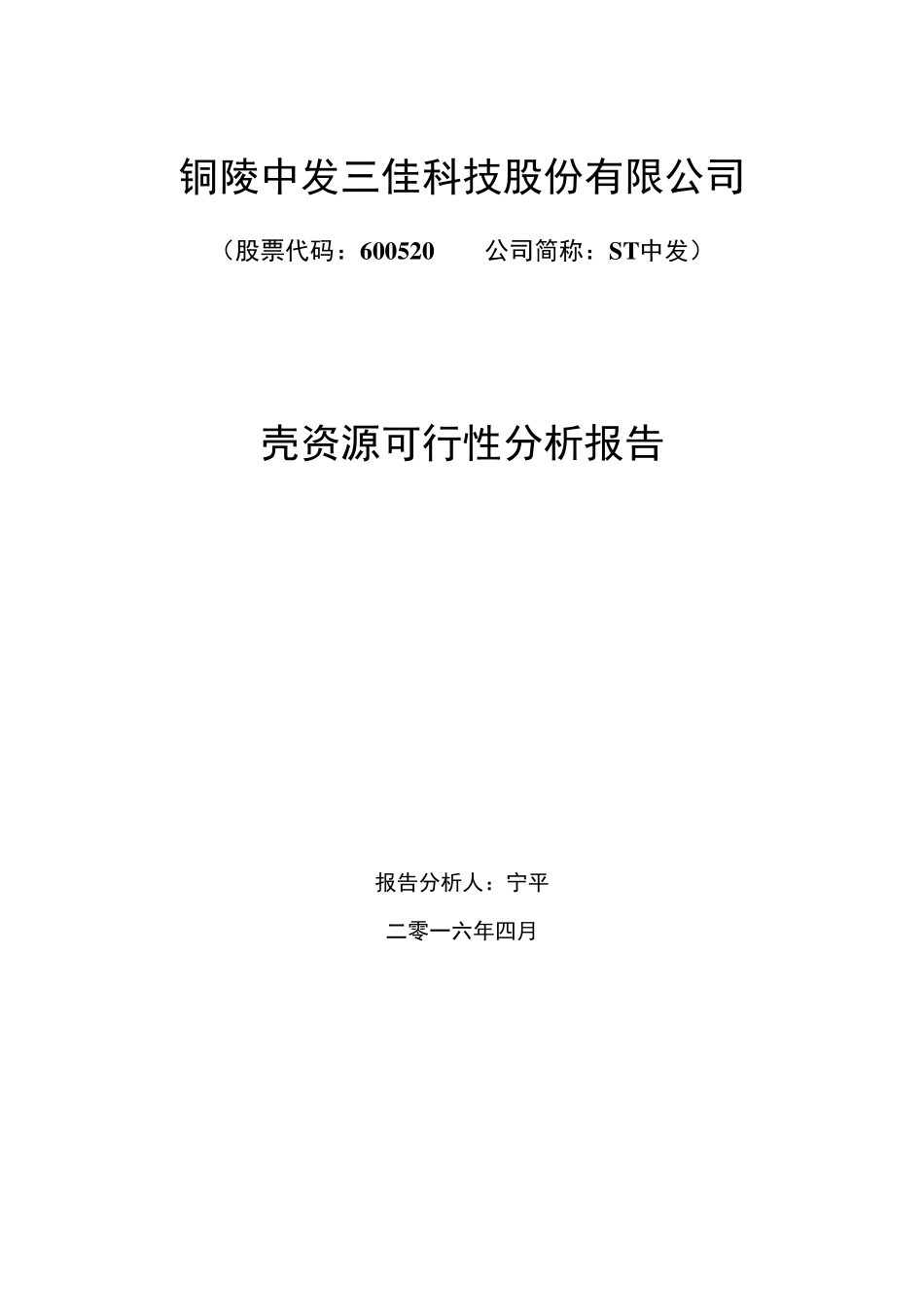 铜陵中发三佳科技股份有限公司

（股票代码：600520　　公司简称：ST中发）

壳资源可行性分析报告

报告分析人：宁平

二零一六年四月